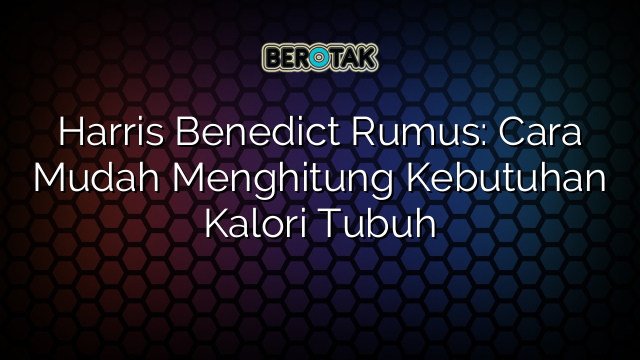 BEROTAK

Harris Benedict Rumus: Cara Mudah Menghitung Kebutuhan Kalori Tubuh